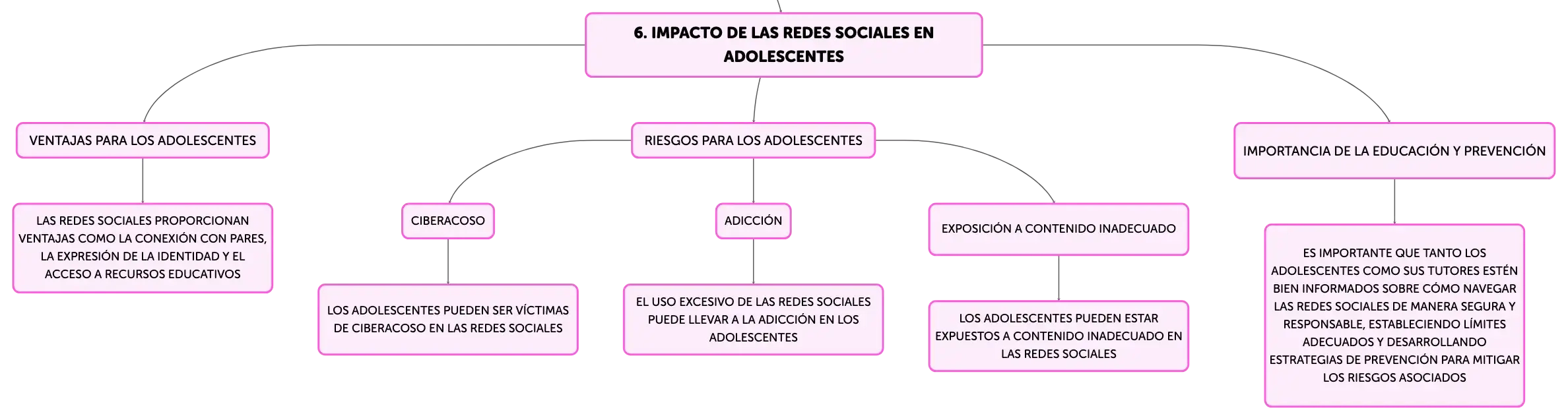 6. IMPACTO DE LAS REDES SOCIALES EN ADOLESCENTES

VENTAJAS PARA LOS ADOLESCENTES

LAS REDES SOCIALES PROPORCIONAN VENTAJAS COMO LA CONEXIÓN CON PARES, LA EXPRESIÓN DE LA IDENTIDAD Y EL ACCESO A RECURSOS EDUCATIVOS

RIESGOS PARA LOS ADOLESCENTES

CIBERACOSO

LOS ADOLESCENTES PUEDEN SER VÍCTIMAS DE CIBERACOSO EN LAS REDES SOCIALES

ADICCIÓN

EL USO EXCESIVO DE LAS REDES SOCIALES PUEDE LLEVAR A LA ADICCIÓN EN LOS ADOLESCENTES

EXPOSICIÓN A CONTENIDO INADECUADO

LOS ADOLESCENTES PUEDEN ESTAR EXPUESTOS A CONTENIDO INADECUADO EN LAS REDES SOCIALES

IMPORTANCIA DE LA EDUCACIÓN Y PREVENCIÓN

ES IMPORTANTE QUE TANTO LOS ADOLESCENTES COMO SUS TUTORES ESTÉN BIEN INFORMADOS SOBRE CÓMO NAVEGAR LAS REDES SOCIALES DE MANERA SEGURA Y RESPONSABLE, ESTABLECIENDO LÍMITES ADECUADOS Y DESARROLLANDO ESTRATEGIAS DE PREVENCIÓN PARA MITIGAR LOS RIESGOS ASOCIADOS